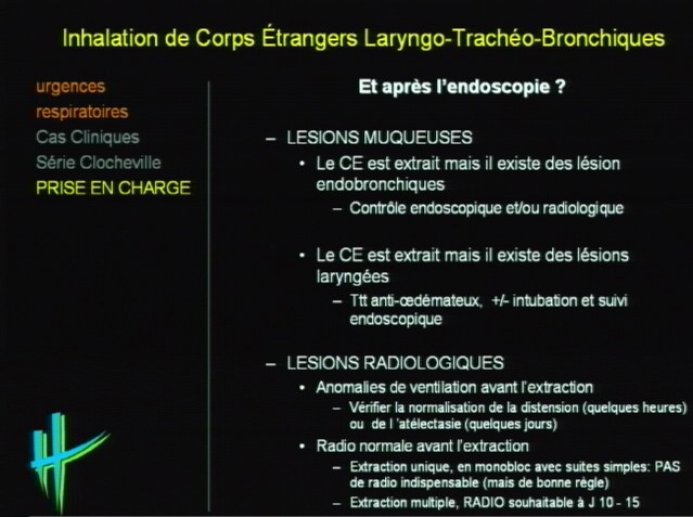 Inhalation de Corps Étrangers Laryngo-Trachéo-Bronchiques

urgences
respiratoires
Cas Cliniques
Série Clocheville
PRISE EN CHARGE

Et après l'endoscopie ?

– LESIONS MUQUEUSES
• Le CE est extrait mais il existe des lésion endobronchiques
– Contrôle endoscopique et/ou radiologique

• Le CE est extrait mais il existe des lésions laryngées
– Ttt anti-œdémateux, +/- intubation et suivi endoscopique

– LESIONS RADIOLOGIQUES
• Anomalies de ventilation avant l'extraction
– Vérifier la normalisation de la distension (quelques heures) ou de l 'atélectasie (quelques jours)
• Radio normale avant l'extraction
– Extraction unique, en monobloc avec suites simples: PAS de radio indispensable (mais de bonne règle)
– Extraction multiple, RADIO souhaitable à J 10 - 15